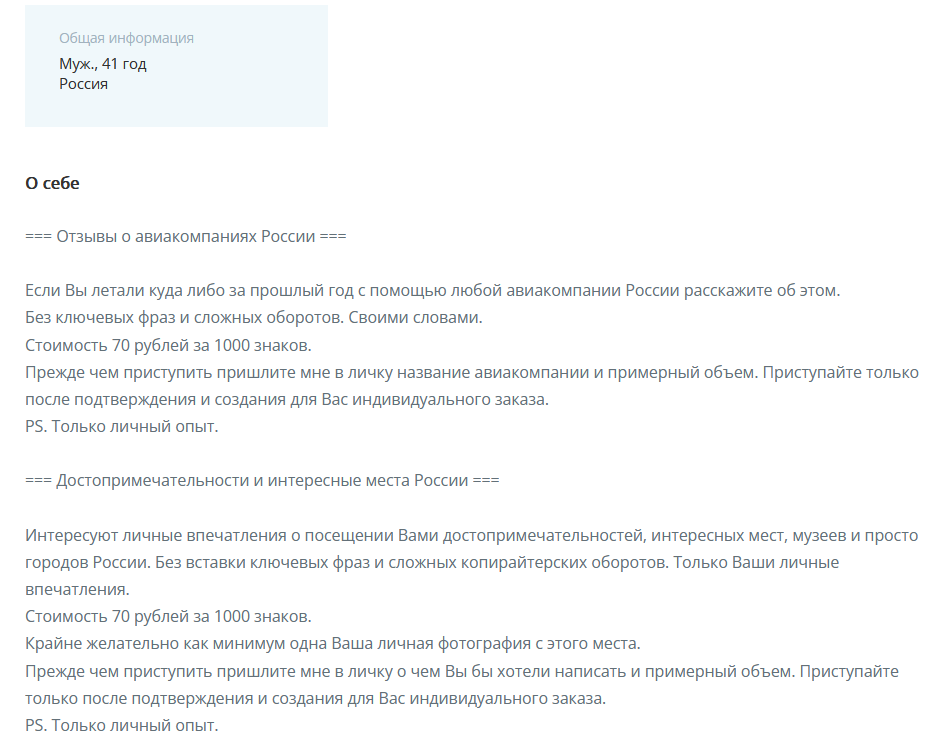 Общая информация
Муж., 41 год
Россия

О себе

=== Отзывы о авиакомпаниях России ===

Если Вы летали куда либо за прошлый год с помощью любой авиакомпании России расскажите об этом.
Без ключевых фраз и сложных оборотов. Своими словами.
Стоимость 70 рублей за 1000 знаков.
Прежде чем приступить пришлите мне в личку название авиакомпании и примерный объем. Приступайте только после подтверждения и создания для Вас индивидуального заказа.
PS. Только личный опыт.

=== Достопримечательности и интересные места России ===

Интересуют личные впечатления о посещении Вами достопримечательностей, интересных мест, музеев и просто городов России. Без вставки ключевых фраз и сложных копирайтерских оборотов. Только Ваши личные впечатления.
Стоимость 70 рублей за 1000 знаков.
Крайне желательно как минимум одна Ваша личная фотография с этого места.
Прежде чем приступить пришлите мне в личку о чем Вы бы хотели написать и примерный объем. Приступайте только после подтверждения и создания для Вас индивидуального заказа.
PS. Только личный опыт.